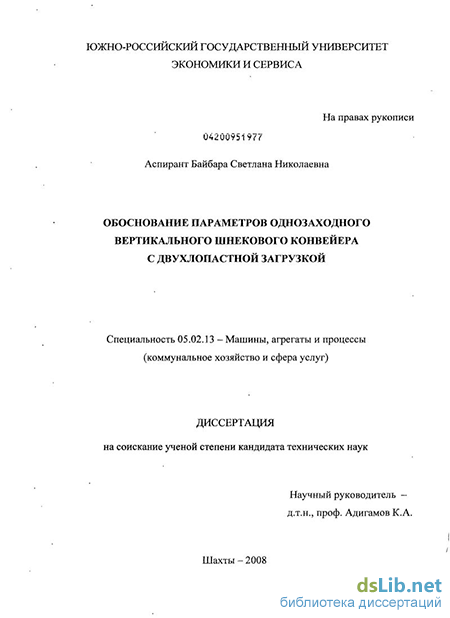 ЮЖНО-РОССИЙСКИЙ ГОСУДАРСТВЕННЫЙ УНИВЕРСИТЕТ ЭКОНОМИКИ И СЕРВИСА

На правах рукописи

04200951977

Аспирант Байбара Светлана Николаевна

ОБОСНОВАНИЕ ПАРАМЕТРОВ ОДНОЗАХОДНОГО ВЕРТИКАЛЬНОГО ШНЕКОВОГО КОНВЕЙЕРА С ДВУХЛОПАСТНОЙ ЗАГРУЗКОЙ

Специальность 05.02.13 – Машины, агрегаты и процессы (коммунальное хозяйство и сфера услуг)

ДИССЕРТАЦИЯ

на соискание ученой степени кандидата технических наук

Научный руководитель – д.т.н., проф. Адигамов К.А.

Шахты – 2008

dsLib.net
библиотека диссертаций